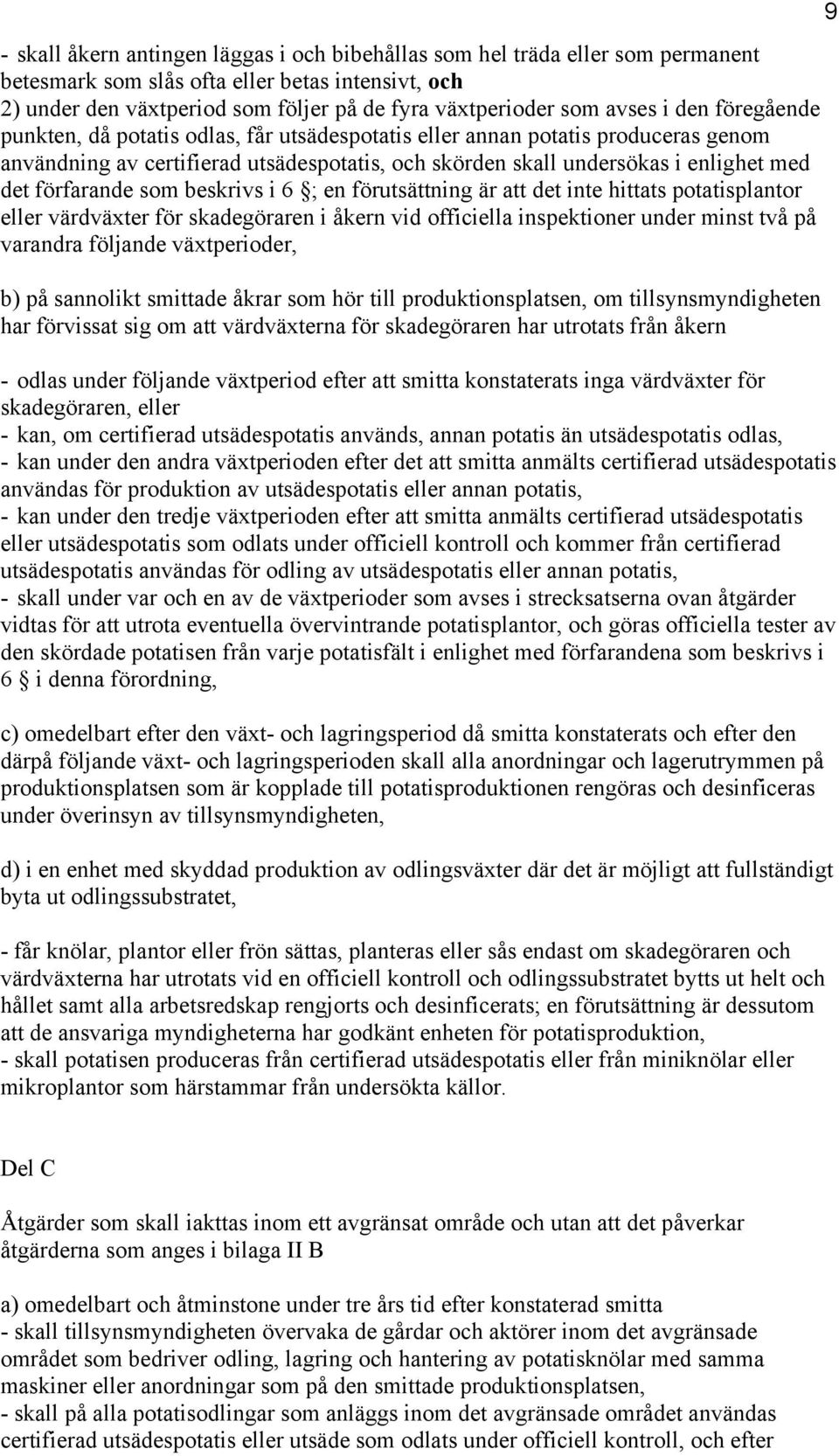 9

- skall åkern antingen läggas i och bibehållas som hel träda eller som permanent betesmark som slås ofta eller betas intensivt, och
2) under den växtperiod som följer på de fyra växtperioder som avses i den föregående punkten, då potatis odlas, får utsädespotatis eller annan potatis produceras genom användning av certifierad utsädespotatis, och skörden skall undersökas i enlighet med det förfarande som beskrivs i 6 ; en förutsättning är att det inte hittats potatisplantor eller värdväxter för skadegöraren i åkern vid officiella inspektioner under minst två på varandra följande växtperioder,

b) på sannolikt smittade åkrar som hör till produktionsplatsen, om tillsynsmyndigheten har förvissat sig om att värdväxterna för skadegöraren har utrotats från åkern

- odlas under följande växtperiod efter att smitta konstaterats inga värdväxter för skadegöraren, eller
- kan, om certifierad utsädespotatis används, annan potatis än utsädespotatis odlas,
- kan under den andra växtperioden efter det att smitta anmälts certifierad utsädespotatis användas för produktion av utsädespotatis eller annan potatis,
- kan under den tredje växtperioden efter att smitta anmälts certifierad utsädespotatis eller utsädespotatis som odlats under officiell kontroll och kommer från certifierad utsädespotatis användas för odling av utsädespotatis eller annan potatis,
- skall under var och en av de växtperioder som avses i strecksatserna ovan åtgärder vidtas för att utrota eventuella övervintrande potatisplantor, och göras officiella tester av den skördade potatisen från varje potatisfält i enlighet med förfarandena som beskrivs i 6 i denna förordning,

c) omedelbart efter den växt- och lagringsperiod då smitta konstaterats och efter den därpå följande växt- och lagringsperioden skall alla anordningar och lagerutrymmen på produktionsplatsen som är kopplade till potatisproduktionen rengöras och desinficeras under överinsyn av tillsynsmyndigheten,

d) i en enhet med skyddad produktion av odlingsväxter där det är möjligt att fullständigt byta ut odlingssubstratet,

- får knölar, plantor eller frön sättas, planteras eller sås endast om skadegöraren och värdväxterna har utrotats vid en officiell kontroll och odlingssubstratet bytts ut helt och hållet samt alla arbetsredskap rengjorts och desinficerats; en förutsättning är dessutom att de ansvariga myndigheterna har godkänt enheten för potatisproduktion,
- skall potatisen produceras från certifierad utsädespotatis eller från miniknölar eller mikroplantor som härstammar från undersökta källor.

Del C

Åtgärder som skall iakttas inom ett avgränsat område och utan att det påverkar åtgärderna som anges i bilaga II B

a) omedelbart och åtminstone under tre års tid efter konstaterad smitta
- skall tillsynsmyndigheten övervaka de gårdar och aktörer inom det avgränsade området som bedriver odling, lagring och hantering av potatisknölar med samma maskiner eller anordningar som på den smittade produktionsplatsen,
- skall på alla potatisodlingar som anläggs inom det avgränsade området användas certifierad utsädespotatis eller utsäde som odlats under officiell kontroll, och efter